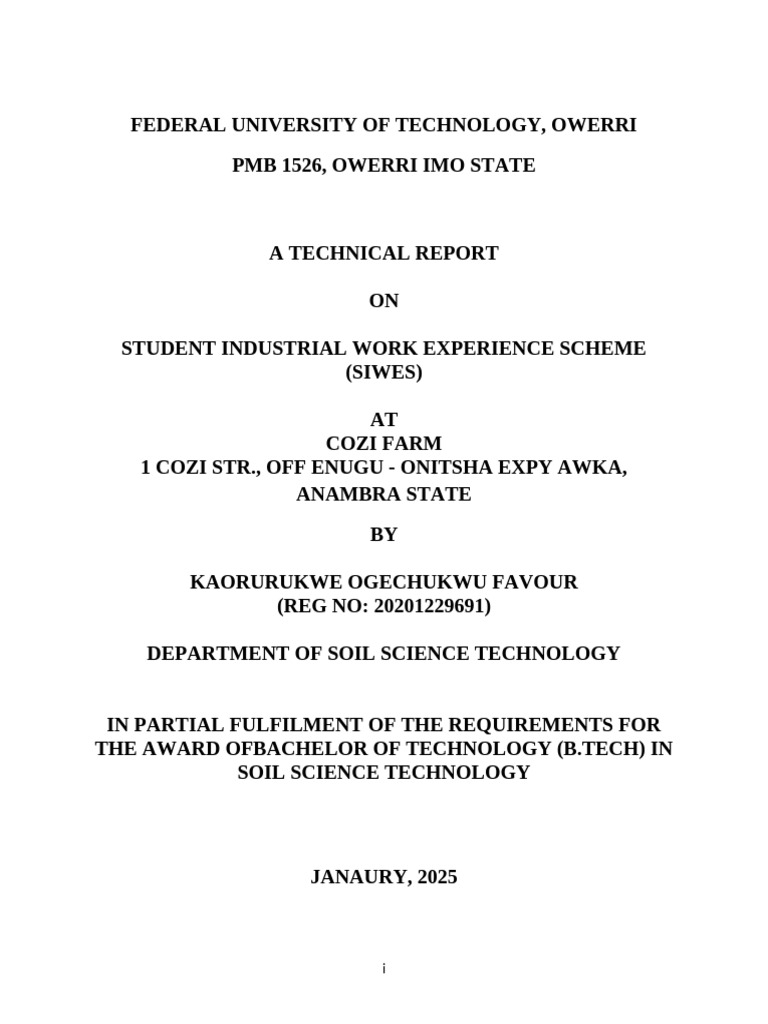 FEDERAL UNIVERSITY OF TECHNOLOGY, OWERRI

PMB 1526, OWERRI IMO STATE

A TECHNICAL REPORT

ON

STUDENT INDUSTRIAL WORK EXPERIENCE SCHEME (SIWES)

AT
COZI FARM
1 COZI STR., OFF ENUGU - ONITSHA EXPY AWKA, ANAMBRA STATE

BY

KAORURUKWE OGECHUKWU FAVOUR
(REG NO: 20201229691)

DEPARTMENT OF SOIL SCIENCE TECHNOLOGY

IN PARTIAL FULFILMENT OF THE REQUIREMENTS FOR THE AWARD OFBACHELOR OF TECHNOLOGY (B.TECH) IN SOIL SCIENCE TECHNOLOGY

JANAURY, 2025

i